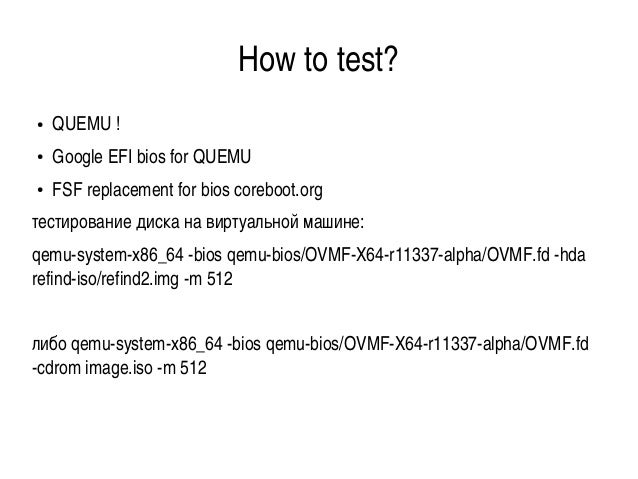 How to test?

• QUEMU !
• Google EFI bios for QUEMU
• FSF replacement for bios coreboot.org

тестирование диска на виртуальной машине:

qemu-system-x86_64 -bios qemu-bios/OVMF-X64-r11337-alpha/OVMF.fd -hda refind-iso/refind2.img -m 512

либо qemu-system-x86_64 -bios qemu-bios/OVMF-X64-r11337-alpha/OVMF.fd -cdrom image.iso -m 512